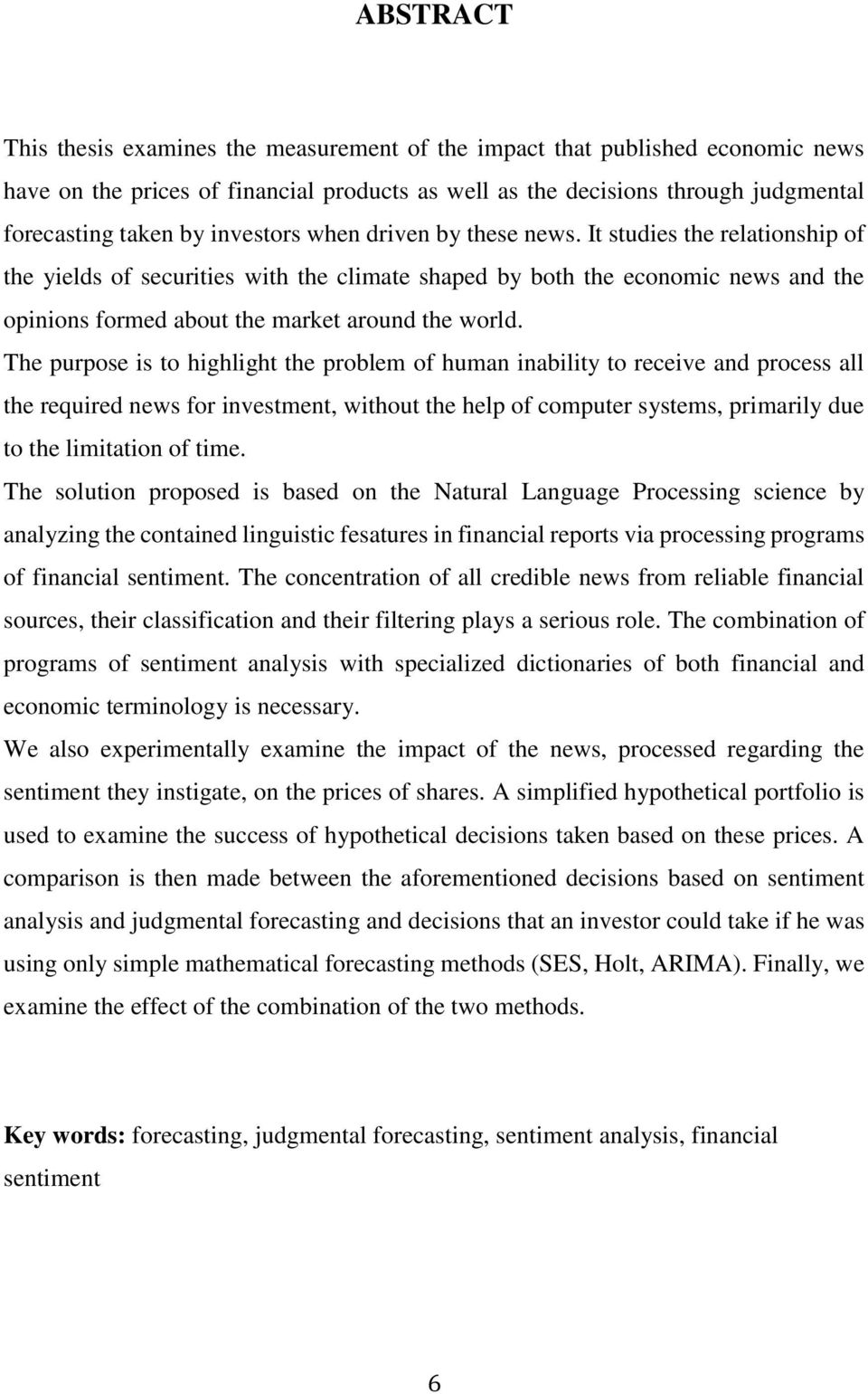 ABSTRACT

This thesis examines the measurement of the impact that published economic news have on the prices of financial products as well as the decisions through judgmental forecasting taken by investors when driven by these news. It studies the relationship of the yields of securities with the climate shaped by both the economic news and the opinions formed about the market around the world.

The purpose is to highlight the problem of human inability to receive and process all the required news for investment, without the help of computer systems, primarily due to the limitation of time.

The solution proposed is based on the Natural Language Processing science by analyzing the contained linguistic fesatures in financial reports via processing programs of financial sentiment. The concentration of all credible news from reliable financial sources, their classification and their filtering plays a serious role. The combination of programs of sentiment analysis with specialized dictionaries of both financial and economic terminology is necessary.

We also experimentally examine the impact of the news, processed regarding the sentiment they instigate, on the prices of shares. A simplified hypothetical portfolio is used to examine the success of hypothetical decisions taken based on these prices. A comparison is then made between the aforementioned decisions based on sentiment analysis and judgmental forecasting and decisions that an investor could take if he was using only simple mathematical forecasting methods (SES, Holt, ARIMA). Finally, we examine the effect of the combination of the two methods.

Key words: forecasting, judgmental forecasting, sentiment analysis, financial sentiment

6